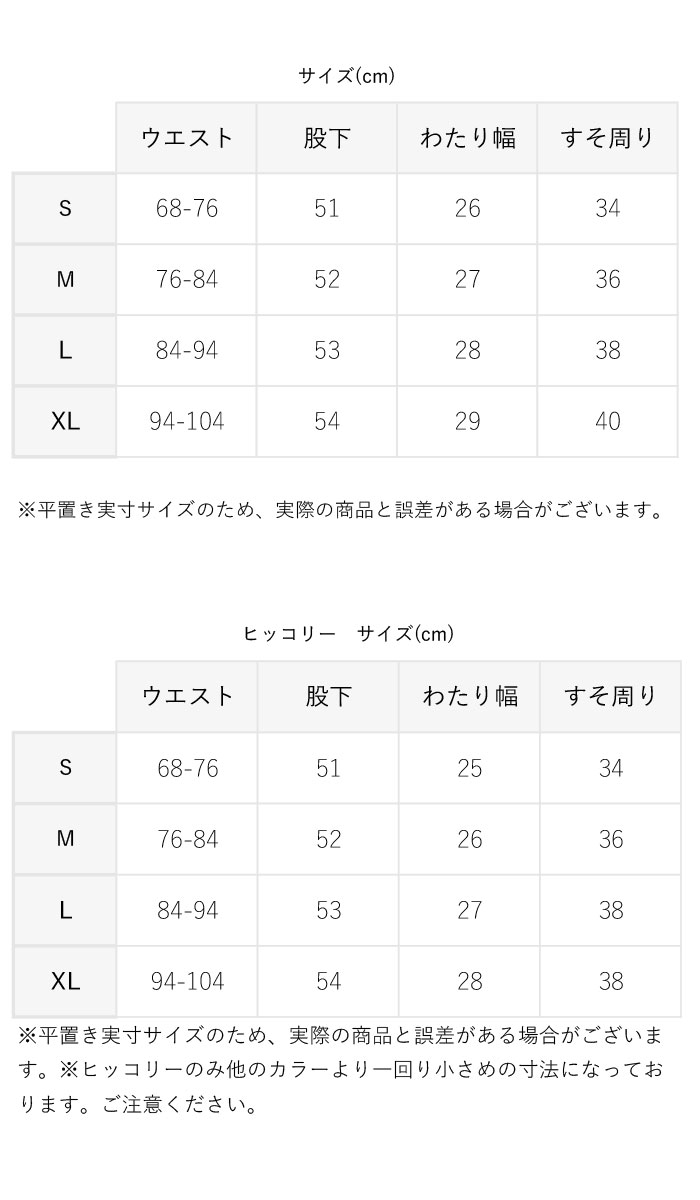 サイズ(cm)

| | ウエスト | 股下 | わたり幅 | すそ周り |
|---|---|---|---|---|
| S | 68-76 | 51 | 26 | 34 |
| M | 76-84 | 52 | 27 | 36 |
| L | 84-94 | 53 | 28 | 38 |
| XL | 94-104 | 54 | 29 | 40 |

※平置き実寸サイズのため、実際の商品と誤差がある場合がございます。

ヒッコリー　サイズ(cm)

| | ウエスト | 股下 | わたり幅 | すそ周り |
|---|---|---|---|---|
| S | 68-76 | 51 | 25 | 34 |
| M | 76-84 | 52 | 26 | 36 |
| L | 84-94 | 53 | 27 | 38 |
| XL | 94-104 | 54 | 28 | 38 |

※平置き実寸サイズのため、実際の商品と誤差がある場合がございます。※ヒッコリーのみ他のカラーより一回り小さめの寸法になっております。ご注意ください。